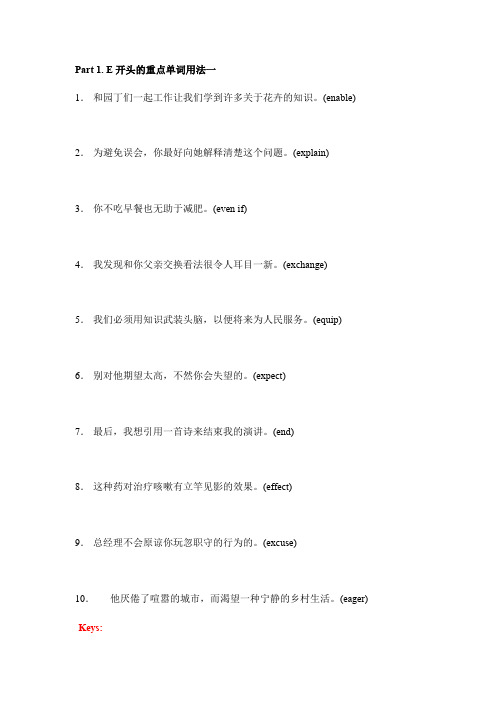 Part 1. E 开头的重点单词用法一

1. 和园丁们一起工作让我们学到许多关于花卉的知识。(enable)

2. 为避免误会，你最好向她解释清楚这个问题。(explain)

3. 你不吃早餐也无助于减肥。(even if)

4. 我发现和你父亲交换看法很令人耳目一新。(exchange)

5. 我们必须用知识武装头脑，以便将来为人民服务。(equip)

6. 别对他期望太高，不然你会失望的。(expect)

7. 最后，我想引用一首诗来结束我的演讲。(end)

8. 这种药对治疗咳嗽有立竿见影的效果。(effect)

9. 总经理不会原谅你玩忽职守的行为的。(excuse)

10. 他厌倦了喧嚣的城市，而渴望一种宁静的乡村生活。(eager)

Keys: